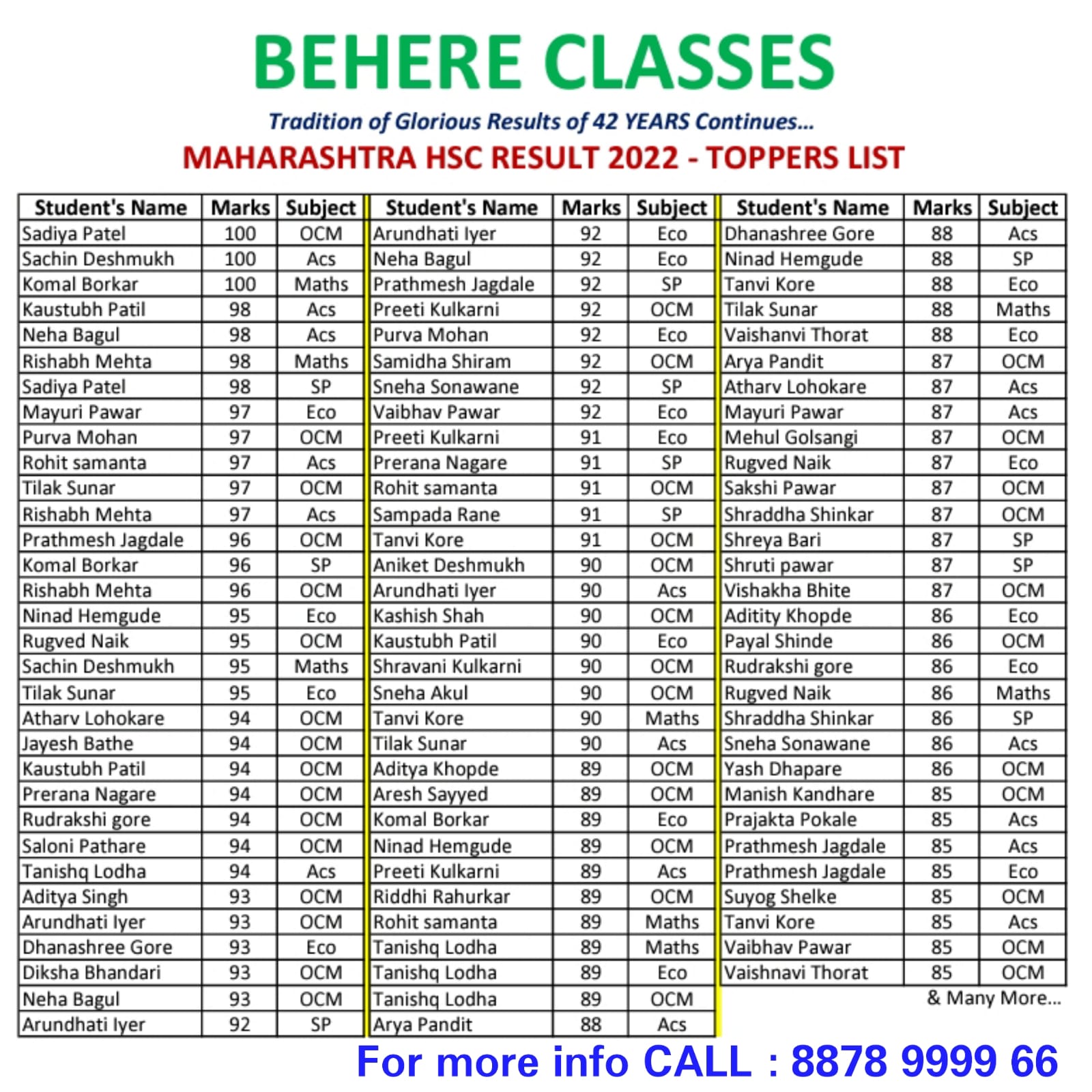 BEHERE CLASSES

Tradition of Glorious Results of 42 YEARS Continues...

MAHARASHTRA HSC RESULT 2022 - TOPPERS LIST

| Student's Name | Marks | Subject |
|---|---|---|
| Sadiya Patel | 100 | OCM |
| Sachin Deshmukh | 100 | Acs |
| Komal Borkar | 100 | Maths |
| Kaustubh Patil | 98 | Acs |
| Neha Bagul | 98 | Acs |
| Rishabh Mehta | 98 | Maths |
| Sadiya Patel | 98 | SP |
| Mayuri Pawar | 97 | Eco |
| Purva Mohan | 97 | OCM |
| Rohit samanta | 97 | Acs |
| Tilak Sunar | 97 | OCM |
| Rishabh Mehta | 97 | Acs |
| Prathmesh Jagdale | 96 | OCM |
| Komal Borkar | 96 | SP |
| Rishabh Mehta | 96 | OCM |
| Ninad Hemgude | 95 | Eco |
| Rugved Naik | 95 | OCM |
| Sachin Deshmukh | 95 | Maths |
| Tilak Sunar | 95 | Eco |
| Atharv Lohokare | 94 | OCM |
| Jayesh Bathe | 94 | OCM |
| Kaustubh Patil | 94 | OCM |
| Prerana Nagare | 94 | OCM |
| Rudrakshi gore | 94 | OCM |
| Saloni Pathare | 94 | OCM |
| Tanishq Lodha | 94 | Acs |
| Aditya Singh | 93 | OCM |
| Arundhati Iyer | 93 | OCM |
| Dhanashree Gore | 93 | Eco |
| Diksha Bhandari | 93 | OCM |
| Neha Bagul | 93 | OCM |
| Arundhati Iyer | 92 | SP |

| Student's Name | Marks | Subject |
|---|---|---|
| Arundhati Iyer | 92 | Eco |
| Neha Bagul | 92 | Eco |
| Prathmesh Jagdale | 92 | SP |
| Preeti Kulkarni | 92 | OCM |
| Purva Mohan | 92 | Eco |
| Samidha Shiram | 92 | OCM |
| Sneha Sonawane | 92 | SP |
| Vaibhav Pawar | 92 | Eco |
| Preeti Kulkarni | 91 | Eco |
| Prerana Nagare | 91 | SP |
| Rohit samanta | 91 | OCM |
| Sampada Rane | 91 | SP |
| Tanvi Kore | 91 | OCM |
| Aniket Deshmukh | 90 | OCM |
| Arundhati Iyer | 90 | Acs |
| Kashish Shah | 90 | OCM |
| Kaustubh Patil | 90 | Eco |
| Shravani Kulkarni | 90 | OCM |
| Sneha Akul | 90 | OCM |
| Tanvi Kore | 90 | Maths |
| Tilak Sunar | 90 | Acs |
| Aditya Khopde | 89 | OCM |
| Aresh Sayyed | 89 | OCM |
| Komal Borkar | 89 | Eco |
| Ninad Hemgude | 89 | OCM |
| Preeti Kulkarni | 89 | Acs |
| Riddhi Rahurkar | 89 | OCM |
| Rohit samanta | 89 | Maths |
| Tanishq Lodha | 89 | Maths |
| Tanishq Lodha | 89 | Eco |
| Tanishq Lodha | 89 | OCM |
| Arya Pandit | 88 | Acs |

| Student's Name | Marks | Subject |
|---|---|---|
| Dhanashree Gore | 88 | Acs |
| Ninad Hemgude | 88 | SP |
| Tanvi Kore | 88 | Eco |
| Tilak Sunar | 88 | Maths |
| Vaishanvi Thorat | 88 | Eco |
| Arya Pandit | 87 | OCM |
| Atharv Lohokare | 87 | Acs |
| Mayuri Pawar | 87 | Acs |
| Mehul Golsangi | 87 | OCM |
| Rugved Naik | 87 | Eco |
| Sakshi Pawar | 87 | OCM |
| Shraddha Shinkar | 87 | OCM |
| Shreya Bari | 87 | SP |
| Shruti pawar | 87 | SP |
| Vishakha Bhite | 87 | OCM |
| Aditity Khopde | 86 | Eco |
| Payal Shinde | 86 | OCM |
| Rudrakshi gore | 86 | Eco |
| Rugved Naik | 86 | Maths |
| Shraddha Shinkar | 86 | SP |
| Sneha Sonawane | 86 | Acs |
| Yash Dhapare | 86 | OCM |
| Manish Kandhare | 85 | OCM |
| Prajakta Pokale | 85 | Acs |
| Prathmesh Jagdale | 85 | Acs |
| Prathmesh Jagdale | 85 | Eco |
| Suyog Shelke | 85 | OCM |
| Tanvi Kore | 85 | Acs |
| Vaibhav Pawar | 85 | OCM |
| Vaishnavi Thorat | 85 | OCM |

& Many More...

For more info CALL : 8878 9999 66